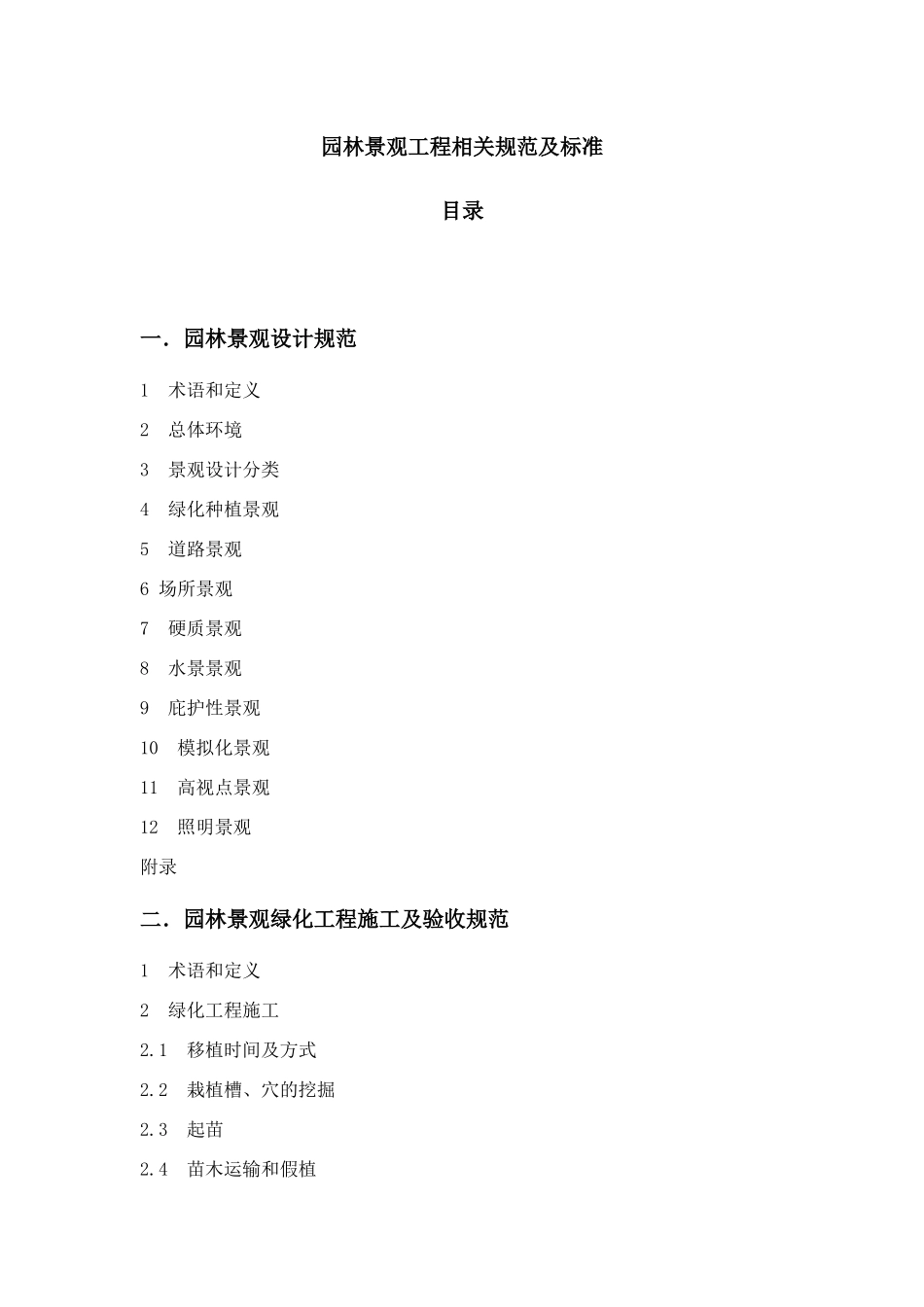 园林景观工程相关规范及标准

目录

一．园林景观设计规范

1　术语和定义

2　总体环境

3　景观设计分类

4　绿化种植景观

5　道路景观

6 场所景观

7　硬质景观

8　水景景观

9　庇护性景观

10　模拟化景观

11　高视点景观

12　照明景观

附录

二．园林景观绿化工程施工及验收规范

1　术语和定义

2　绿化工程施工

2.1　移植时间及方式

2.2　栽植槽、穴的挖掘

2.3　起苗

2.4　苗木运输和假植